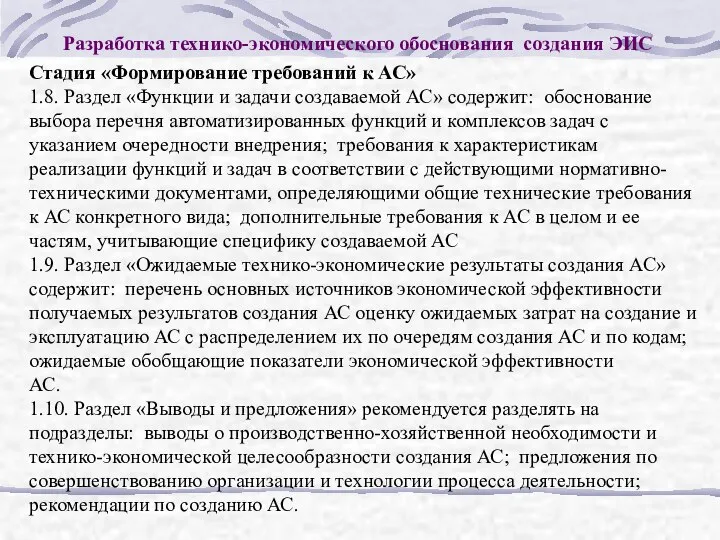 Разработка технико-экономического обоснования создания ЭИС

Стадия «Формирование требований к АС»
1.8. Раздел «Функции и задачи создаваемой АС» содержит: обоснование выбора перечня автоматизированных функций и комплексов задач с указанием очередности внедрения; требования к характеристикам реализации функций и задач в соответствии с действующими нормативно-техническими документами, определяющими общие технические требования к АС конкретного вида; дополнительные требования к АС в целом и ее частям, учитывающие специфику создаваемой АС
1.9. Раздел «Ожидаемые технико-экономические результаты создания АС» содержит: перечень основных источников экономической эффективности получаемых результатов создания АС оценку ожидаемых затрат на создание и эксплуатацию АС с распределением их по очередям создания АС и по кодам; ожидаемые обобщающие показатели экономической эффективности АС.
1.10. Раздел «Выводы и предложения» рекомендуется разделять на подразделы: выводы о производственно-хозяйственной необходимости и технико-экономической целесообразности создания АС; предложения по совершенствованию организации и технологии процесса деятельности; рекомендации по созданию АС.